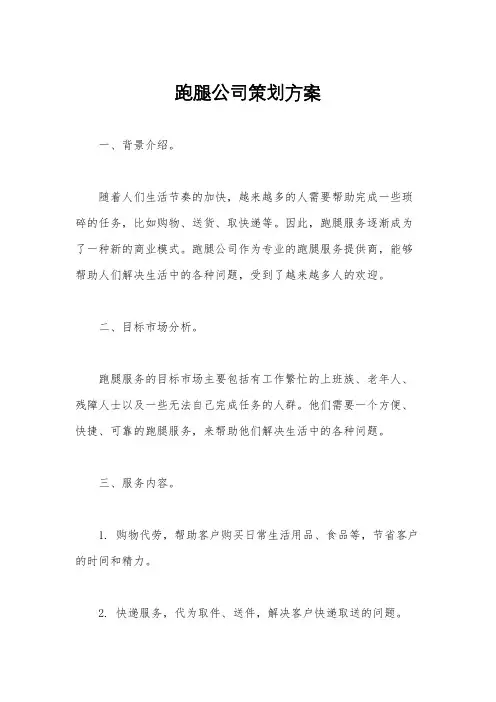 跑腿公司策划方案

一、背景介绍。

随着人们生活节奏的加快，越来越多的人需要帮助完成一些琐碎的任务，比如购物、送货、取快递等。因此，跑腿服务逐渐成为了一种新的商业模式。跑腿公司作为专业的跑腿服务提供商，能够帮助人们解决生活中的各种问题，受到了越来越多人的欢迎。

二、目标市场分析。

跑腿服务的目标市场主要包括有工作繁忙的上班族、老年人、残障人士以及一些无法自己完成任务的人群。他们需要一个方便、快捷、可靠的跑腿服务，来帮助他们解决生活中的各种问题。

三、服务内容。

1. 购物代劳，帮助客户购买日常生活用品、食品等，节省客户的时间和精力。

2. 快递服务，代为取件、送件，解决客户快递取送的问题。